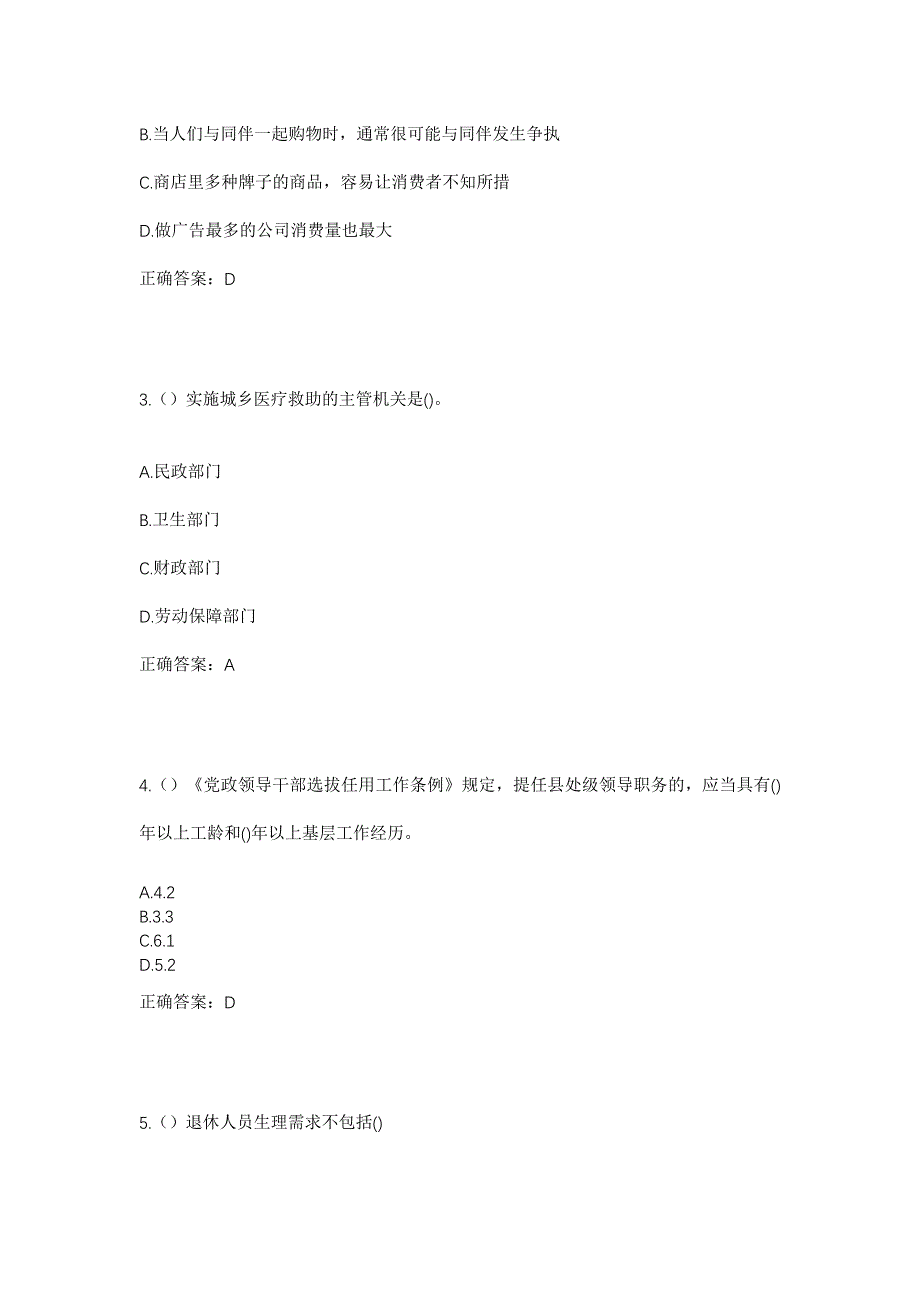 B.当人们与同伴一起购物时，通常很可能与同伴发生争执

C.商店里多种牌子的商品，容易让消费者不知所措

D.做广告最多的公司消费量也最大

正确答案：D

3.（）实施城乡医疗救助的主管机关是()。

A.民政部门

B.卫生部门

C.财政部门

D.劳动保障部门

正确答案：A

4.（）《党政领导干部选拔任用工作条例》规定，提任县处级领导职务的，应当具有()年以上工龄和()年以上基层工作经历。

A.4.2
B.3.3
C.6.1
D.5.2

正确答案：D

5.（）退休人员生理需求不包括()